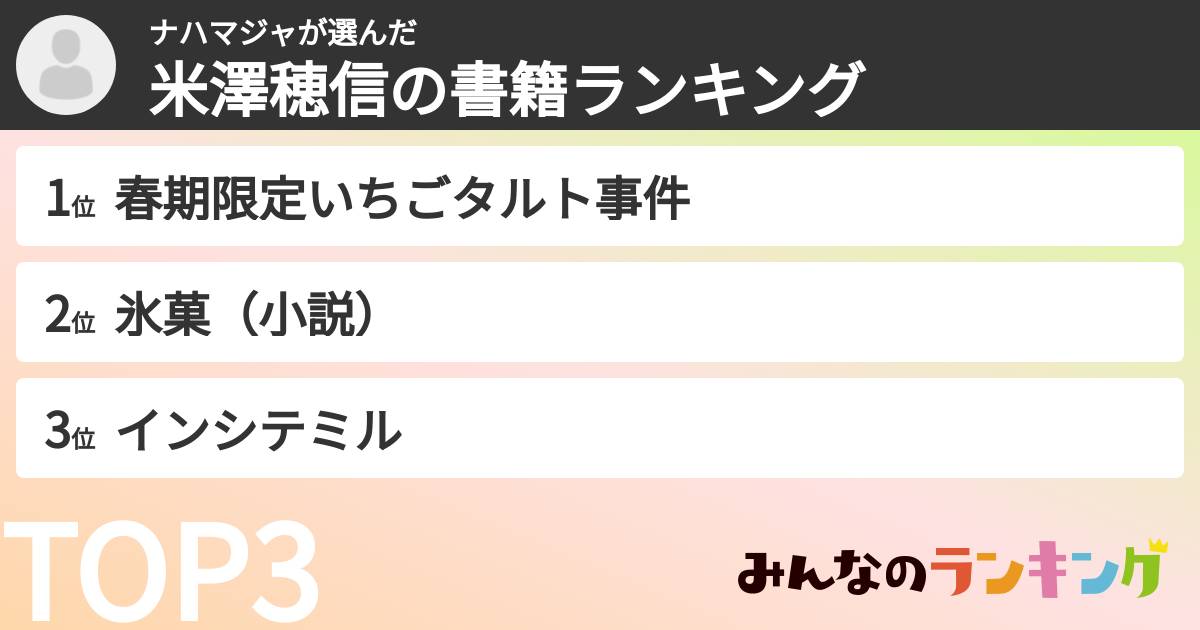 ナハマジャが選んだ
米澤穂信の書籍ランキング

1位 春期限定いちごタルト事件

2位 氷菓（小説）

3位 インシテミル

TOP3

みんなのランキング